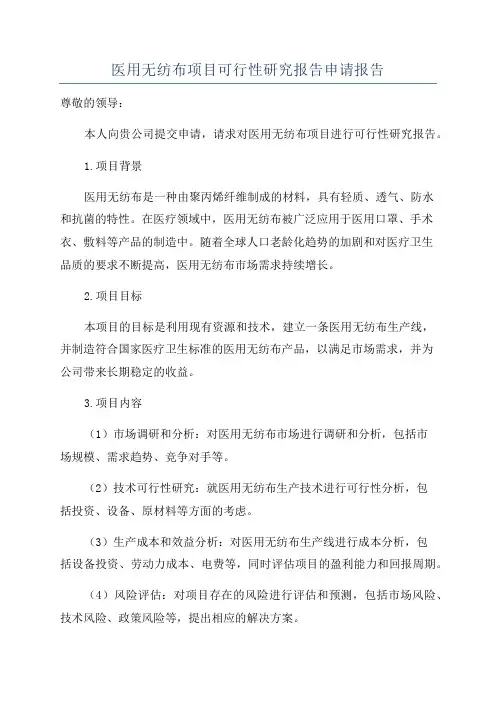 医用无纺布项目可行性研究报告申请报告

尊敬的领导：

本人向贵公司提交申请，请求对医用无纺布项目进行可行性研究报告。

1.项目背景

医用无纺布是一种由聚丙烯纤维制成的材料，具有轻质、透气、防水和抗菌的特性。在医疗领域中，医用无纺布被广泛应用于医用口罩、手术衣、敷料等产品的制造中。随着全球人口老龄化趋势的加剧和对医疗卫生品质的要求不断提高，医用无纺布市场需求持续增长。

2.项目目标

本项目的目标是利用现有资源和技术，建立一条医用无纺布生产线，并制造符合国家医疗卫生标准的医用无纺布产品，以满足市场需求，并为公司带来长期稳定的收益。

3.项目内容

（1）市场调研和分析：对医用无纺布市场进行调研和分析，包括市场规模、需求趋势、竞争对手等。

（2）技术可行性研究：就医用无纺布生产技术进行可行性分析，包括投资、设备、原材料等方面的考虑。

（3）生产成本和效益分析：对医用无纺布生产线进行成本分析，包括设备投资、劳动力成本、电费等，同时评估项目的盈利能力和回报周期。

（4）风险评估：对项目存在的风险进行评估和预测，包括市场风险、技术风险、政策风险等，提出相应的解决方案。